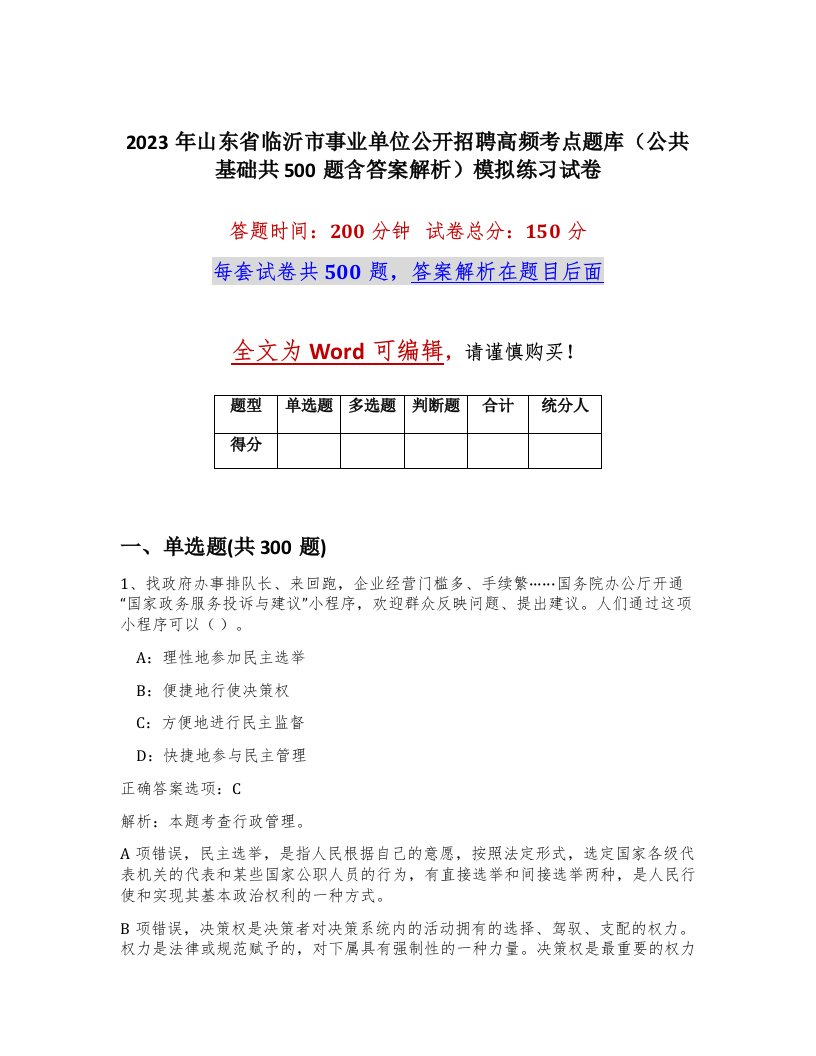 2023 年山东省临沂市事业单位公开招聘高频考点题库（公共基础共 500 题含答案解析）模拟练习试卷

答题时间：200 分钟 试卷总分：150 分

每套试卷共 500 题，答案解析在题目后面

全文为 Word 可编辑，请谨慎购买！

| 题型 | 单选题 | 多选题 | 判断题 | 合计 | 统分人 |
|---|---|---|---|---|---|
| 得分 | | | | | |

一、单选题(共 300 题)

1、找政府办事排队长、来回跑，企业经营门槛多、手续繁……国务院办公厅开通“国家政务服务投诉与建议”小程序，欢迎群众反映问题、提出建议。人们通过这项小程序可以（ ）。

A：理性地参加民主选举

B：便捷地行使决策权

C：方便地进行民主监督

D：快捷地参与民主管理

正确答案选项：C

解析：本题考查行政管理。

A 项错误，民主选举，是指人民根据自己的意愿，按照法定形式，选定国家各级代表机关的代表和某些国家公职人员的行为，有直接选举和间接选举两种，是人民行使和实现其基本政治权利的一种方式。

B 项错误，决策权是决策者对决策系统内的活动拥有的选择、驾驭、支配的权力。权力是法律或规范赋予的，对下属具有强制性的一种力量。决策权是最重要的权力